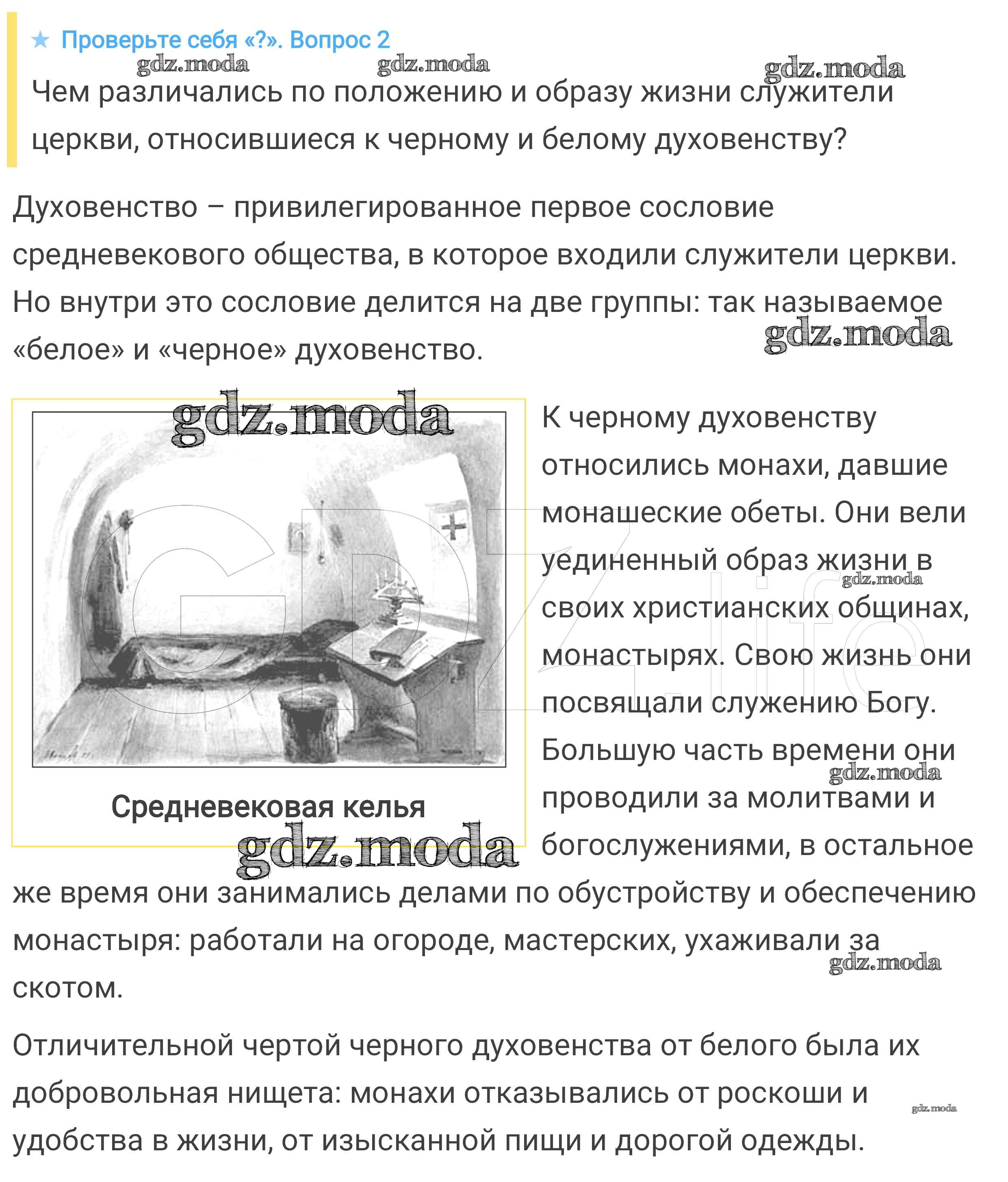 ★ Проверьте себя «?». Вопрос 2

gdz.moda gdz.moda gdz.moda

Чем различались по положению и образу жизни служители церкви, относившиеся к черному и белому духовенству?

Духовенство – привилегированное первое сословие средневекового общества, в которое входили служители церкви. Но внутри это сословие делится на две группы: так называемое «белое» и «черное» духовенство.

gdz.moda

gdz.moda

GDZ.life

Средневековая келья

gdz.moda

К черному духовенству относились монахи, давшие монашеские обеты. Они вели уединенный образ жизни в своих христианских общинах, монастырях. Свою жизнь они посвящали служению Богу. Большую часть времени они проводили за молитвами и богослужениями, в остальное же время они занимались делами по обустройству и обеспечению монастыря: работали на огороде, мастерских, ухаживали за скотом.

gdz.moda gdz.moda gdz.moda

Отличительной чертой черного духовенства от белого была их добровольная нищета: монахи отказывались от роскоши и удобства в жизни, от изысканной пищи и дорогой одежды.

gdz.moda